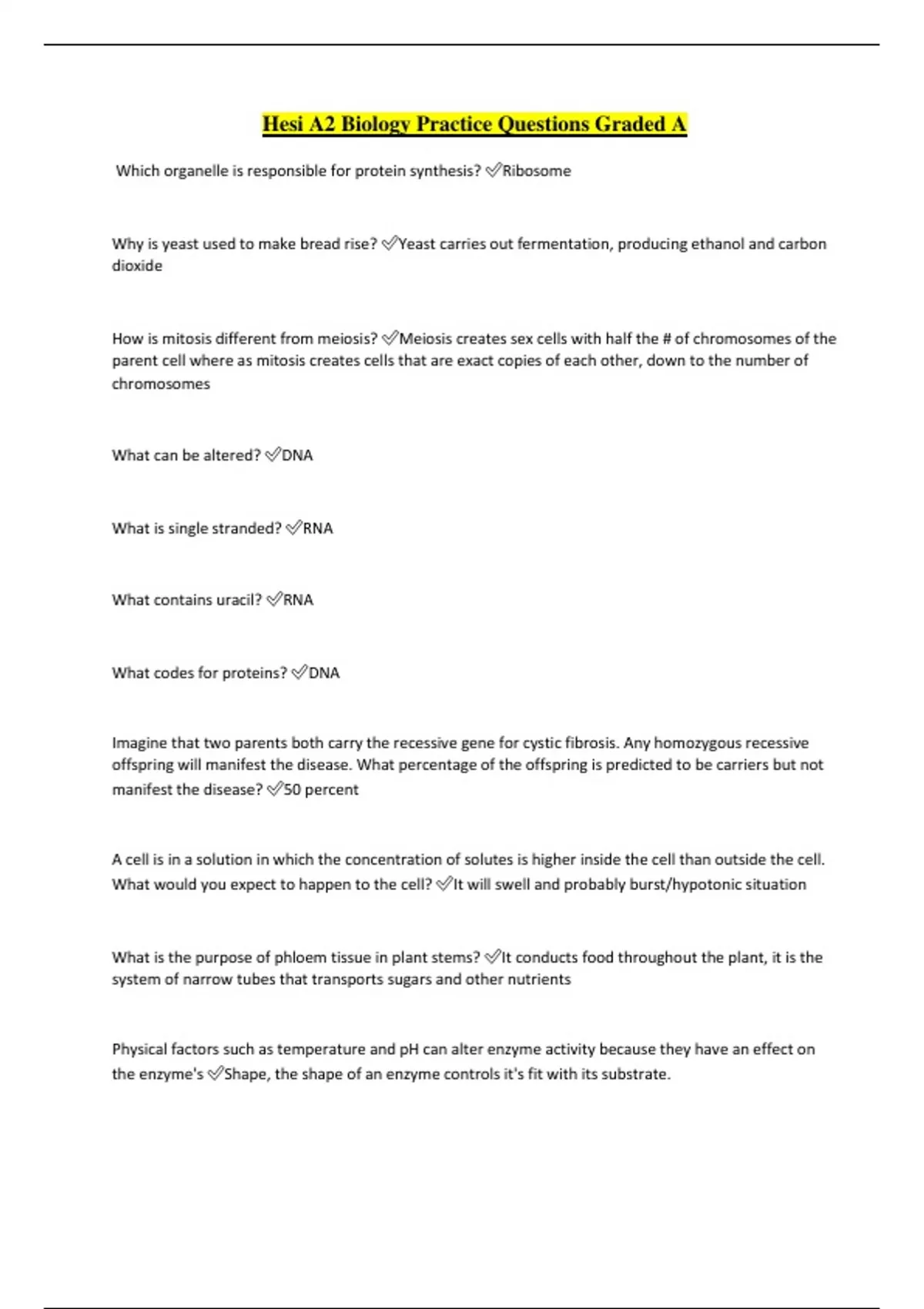 Hesi A2 Biology Practice Questions Graded A

Which organelle is responsible for protein synthesis? ✅Ribosome

Why is yeast used to make bread rise? ✅Yeast carries out fermentation, producing ethanol and carbon dioxide

How is mitosis different from meiosis? ✅Meiosis creates sex cells with half the # of chromosomes of the parent cell where as mitosis creates cells that are exact copies of each other, down to the number of chromosomes

What can be altered? ✅DNA

What is single stranded? ✅RNA

What contains uracil? ✅RNA

What codes for proteins? ✅DNA

Imagine that two parents both carry the recessive gene for cystic fibrosis. Any homozygous recessive offspring will manifest the disease. What percentage of the offspring is predicted to be carriers but not manifest the disease? ✅50 percent

A cell is in a solution in which the concentration of solutes is higher inside the cell than outside the cell. What would you expect to happen to the cell? ✅It will swell and probably burst/hypotonic situation

What is the purpose of phloem tissue in plant stems? ✅It conducts food throughout the plant, it is the system of narrow tubes that transports sugars and other nutrients

Physical factors such as temperature and pH can alter enzyme activity because they have an effect on the enzyme's ✅Shape, the shape of an enzyme controls it's fit with its substrate.